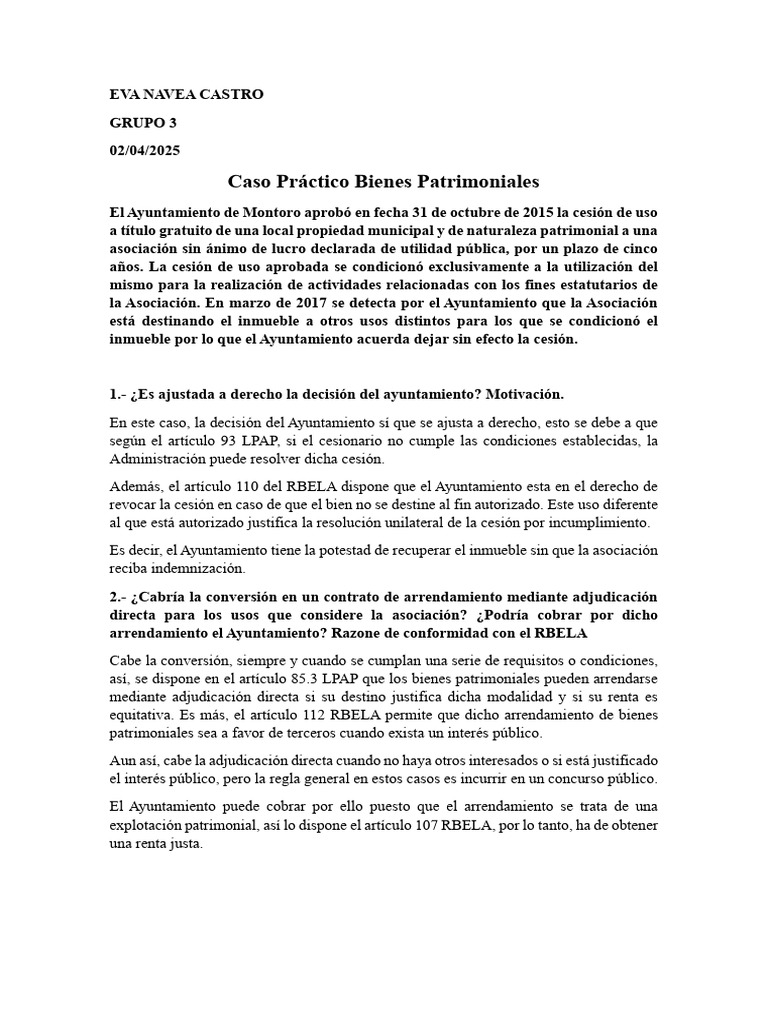 EVA NAVEA CASTRO

GRUPO 3

02/04/2025

Caso Práctico Bienes Patrimoniales

El Ayuntamiento de Montoro aprobó en fecha 31 de octubre de 2015 la cesión de uso a título gratuito de una local propiedad municipal y de naturaleza patrimonial a una asociación sin ánimo de lucro declarada de utilidad pública, por un plazo de cinco años. La cesión de uso aprobada se condicionó exclusivamente a la utilización del mismo para la realización de actividades relacionadas con los fines estatutarios de la Asociación. En marzo de 2017 se detecta por el Ayuntamiento que la Asociación está destinando el inmueble a otros usos distintos para los que se condicionó el inmueble por lo que el Ayuntamiento acuerda dejar sin efecto la cesión.

1.- ¿Es ajustada a derecho la decisión del ayuntamiento? Motivación.

En este caso, la decisión del Ayuntamiento sí que se ajusta a derecho, esto se debe a que según el artículo 93 LPAP, si el cesionario no cumple las condiciones establecidas, la Administración puede resolver dicha cesión.

Además, el artículo 110 del RBELA dispone que el Ayuntamiento esta en el derecho de revocar la cesión en caso de que el bien no se destine al fin autorizado. Este uso diferente al que está autorizado justifica la resolución unilateral de la cesión por incumplimiento.

Es decir, el Ayuntamiento tiene la potestad de recuperar el inmueble sin que la asociación reciba indemnización.

2.- ¿Cabría la conversión en un contrato de arrendamiento mediante adjudicación directa para los usos que considere la asociación? ¿Podría cobrar por dicho arrendamiento el Ayuntamiento? Razone de conformidad con el RBELA

Cabe la conversión, siempre y cuando se cumplan una serie de requisitos o condiciones, así, se dispone en el artículo 85.3 LPAP que los bienes patrimoniales pueden arrendarse mediante adjudicación directa si su destino justifica dicha modalidad y si su renta es equitativa. Es más, el artículo 112 RBELA permite que dicho arrendamiento de bienes patrimoniales sea a favor de terceros cuando exista un interés público.

Aun así, cabe la adjudicación directa cuando no haya otros interesados o si está justificado el interés público, pero la regla general en estos casos es incurrir en un concurso público.

El Ayuntamiento puede cobrar por ello puesto que el arrendamiento se trata de una explotación patrimonial, así lo dispone el artículo 107 RBELA, por lo tanto, ha de obtener una renta justa.